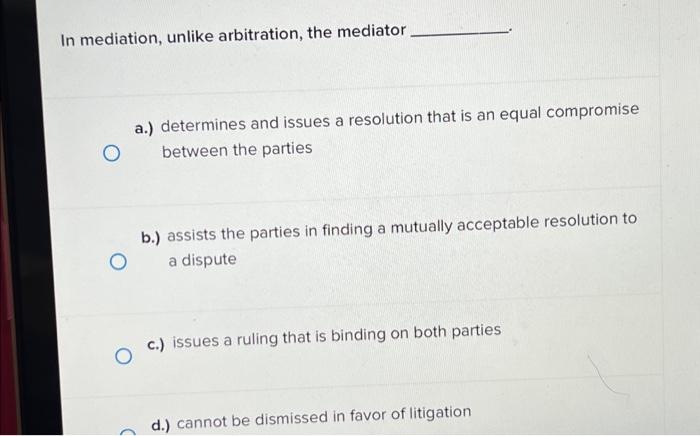 In mediation, unlike arbitration, the mediator ____.

a.) determines and issues a resolution that is an equal compromise between the parties

b.) assists the parties in finding a mutually acceptable resolution to a dispute

c.) issues a ruling that is binding on both parties

d.) cannot be dismissed in favor of litigation